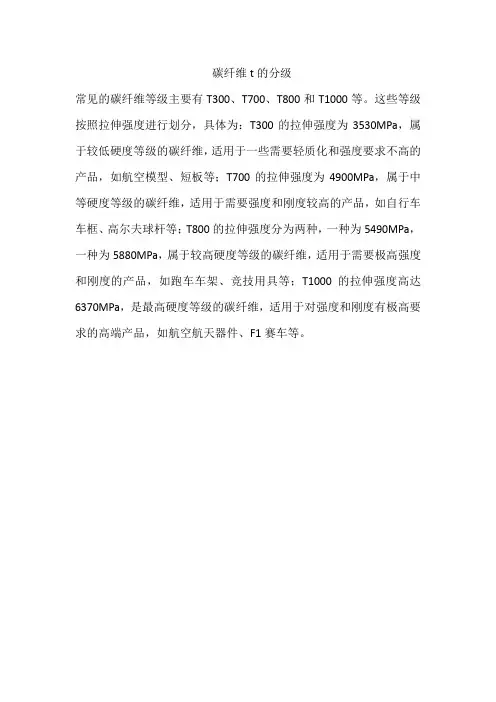 碳纤维 t 的分级

常见的碳纤维等级主要有 T300、T700、T800 和 T1000 等。这些等级按照拉伸强度进行划分，具体为：T300 的拉伸强度为 3530MPa，属于较低硬度等级的碳纤维，适用于一些需要轻质化和强度要求不高的产品，如航空模型、短板等；T700 的拉伸强度为 4900MPa，属于中等硬度等级的碳纤维，适用于需要强度和刚度较高的产品，如自行车车框、高尔夫球杆等；T800 的拉伸强度分为两种，一种为 5490MPa，一种为 5880MPa，属于较高硬度等级的碳纤维，适用于需要极高强度和刚度的产品，如跑车车架、竞技用具等；T1000 的拉伸强度高达 6370MPa，是最高硬度等级的碳纤维，适用于对强度和刚度有极高要求的高端产品，如航空航天器件、F1 赛车等。